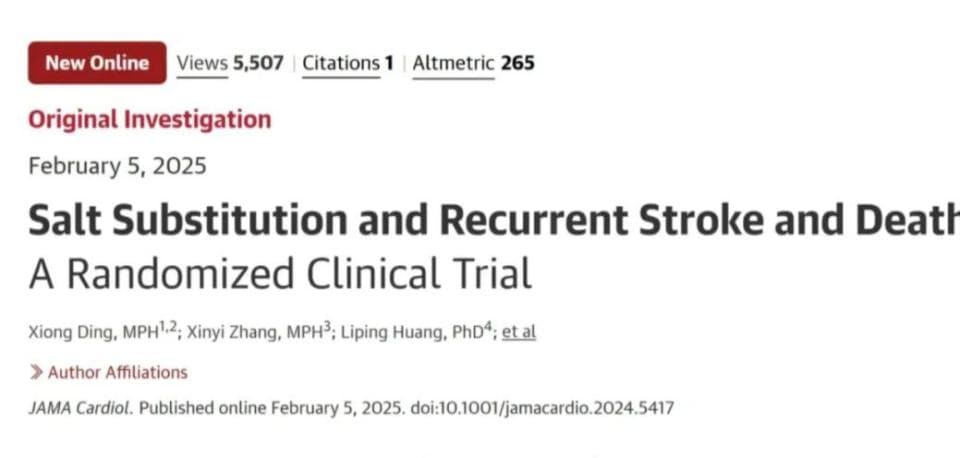 New Online Views 5,507 | Citations 1 | Altmetric 265

Original Investigation

February 5, 2025

Salt Substitution and Recurrent Stroke and Death

A Randomized Clinical Trial

Xiong Ding, MPH$^{1,2}$; Xinyi Zhang, MPH$^{3}$; Liping Huang, PhD$^{4}$; et al

Author Affiliations

JAMA Cardiol. Published online February 5, 2025. doi:10.1001/jamacardio.2024.5417